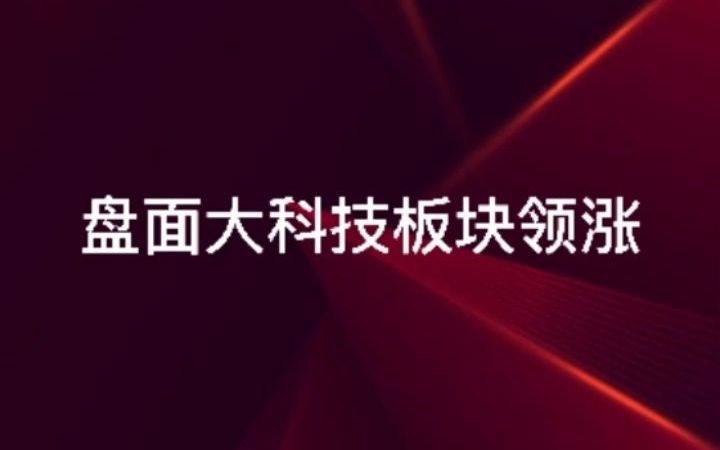 盘面大科技板块领涨